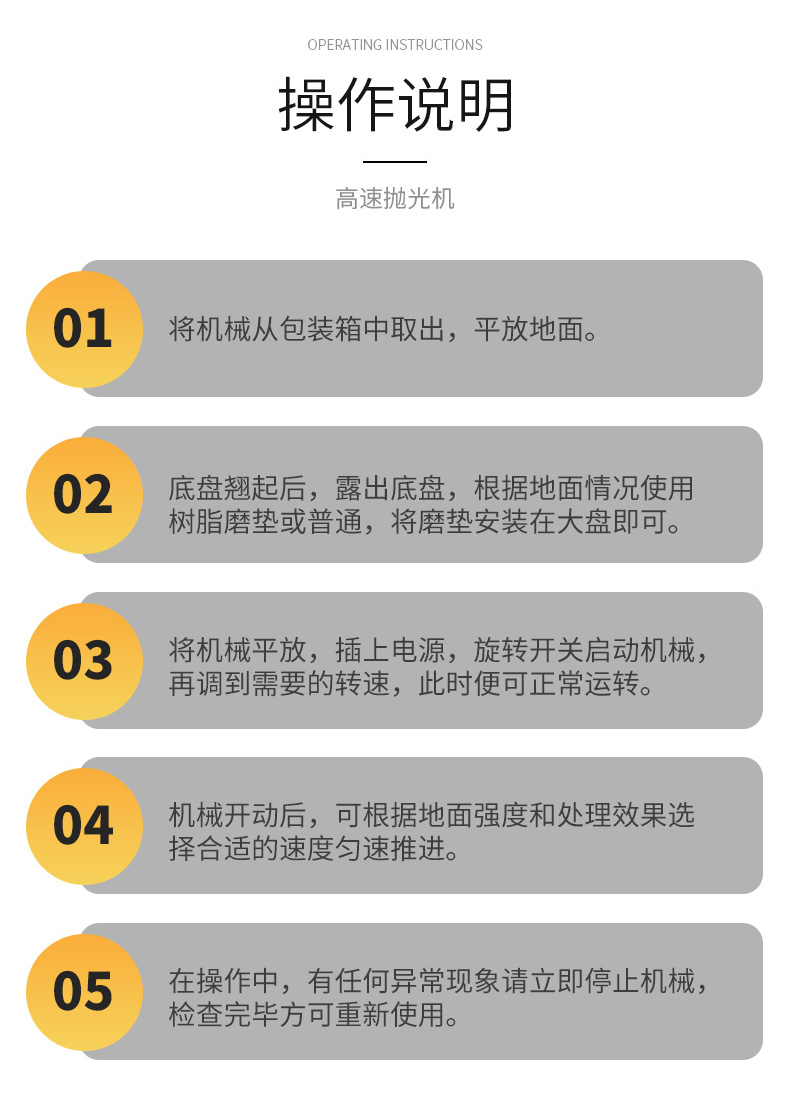 OPERATING INSTRUCTIONS

操作说明

高速抛光机

01

将机械从包装箱中取出，平放地面。

02

底盘翘起后，露出底盘，根据地面情况使用树脂磨垫或普通，将磨垫安装在大盘即可。

03

将机械平放，插上电源，旋转开关启动机械，再调到需要的转速，此时便可正常运转。

04

机械开动后，可根据地面强度和处理效果选择合适的速度匀速推进。

05

在操作中，有任何异常现象请立即停止机械，检查完毕方可重新使用。